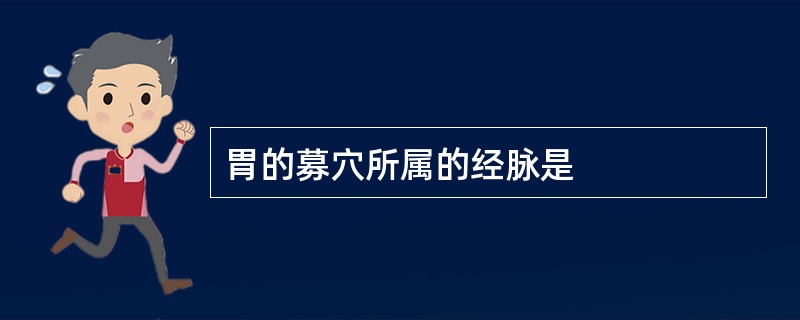 胃的募穴所属的经脉是